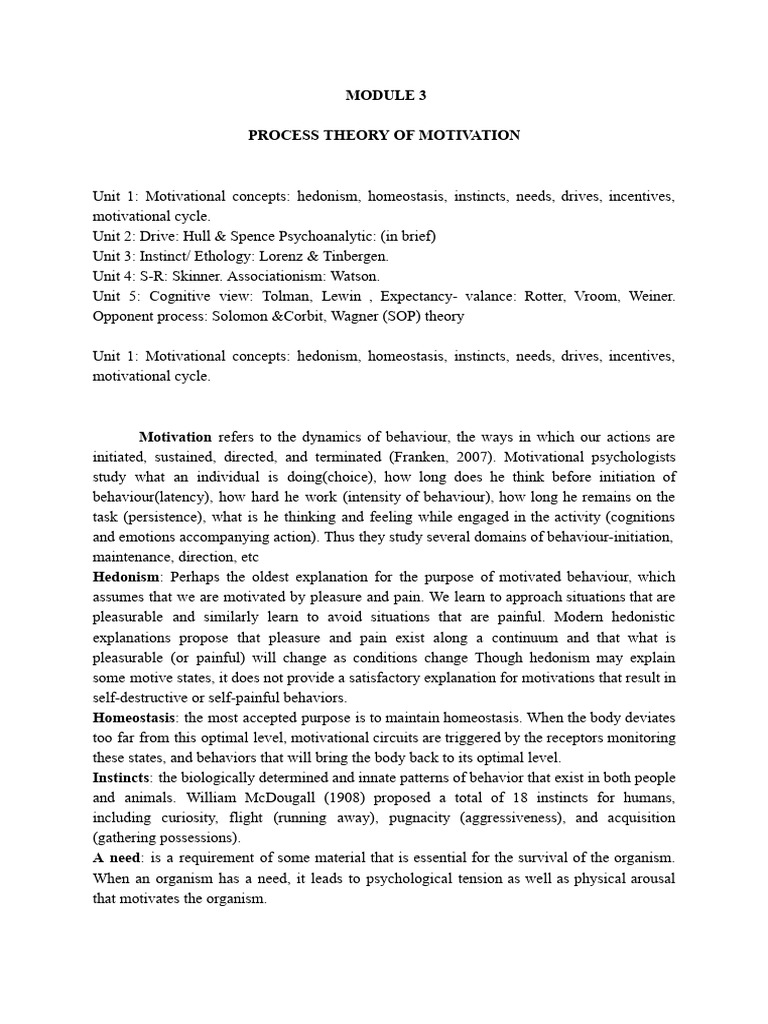 MODULE 3

PROCESS THEORY OF MOTIVATION

Unit 1: Motivational concepts: hedonism, homeostasis, instincts, needs, drives, incentives, motivational cycle.
Unit 2: Drive: Hull & Spence Psychoanalytic: (in brief)
Unit 3: Instinct/ Ethology: Lorenz & Tinbergen.
Unit 4: S-R: Skinner. Associationism: Watson.
Unit 5: Cognitive view: Tolman, Lewin , Expectancy- valance: Rotter, Vroom, Weiner. Opponent process: Solomon &Corbit, Wagner (SOP) theory

Unit 1: Motivational concepts: hedonism, homeostasis, instincts, needs, drives, incentives, motivational cycle.

Motivation refers to the dynamics of behaviour, the ways in which our actions are initiated, sustained, directed, and terminated (Franken, 2007). Motivational psychologists study what an individual is doing(choice), how long does he think before initiation of behaviour(latency), how hard he work (intensity of behaviour), how long he remains on the task (persistence), what is he thinking and feeling while engaged in the activity (cognitions and emotions accompanying action). Thus they study several domains of behaviour-initiation, maintenance, direction, etc
Hedonism: Perhaps the oldest explanation for the purpose of motivated behaviour, which assumes that we are motivated by pleasure and pain. We learn to approach situations that are pleasurable and similarly learn to avoid situations that are painful. Modern hedonistic explanations propose that pleasure and pain exist along a continuum and that what is pleasurable (or painful) will change as conditions change Though hedonism may explain some motive states, it does not provide a satisfactory explanation for motivations that result in self-destructive or self-painful behaviors.
Homeostasis: the most accepted purpose is to maintain homeostasis. When the body deviates too far from this optimal level, motivational circuits are triggered by the receptors monitoring these states, and behaviors that will bring the body back to its optimal level.
Instincts: the biologically determined and innate patterns of behavior that exist in both people and animals. William McDougall (1908) proposed a total of 18 instincts for humans, including curiosity, flight (running away), pugnacity (aggressiveness), and acquisition (gathering possessions).
A need: is a requirement of some material that is essential for the survival of the organism. When an organism has a need, it leads to psychological tension as well as physical arousal that motivates the organism.